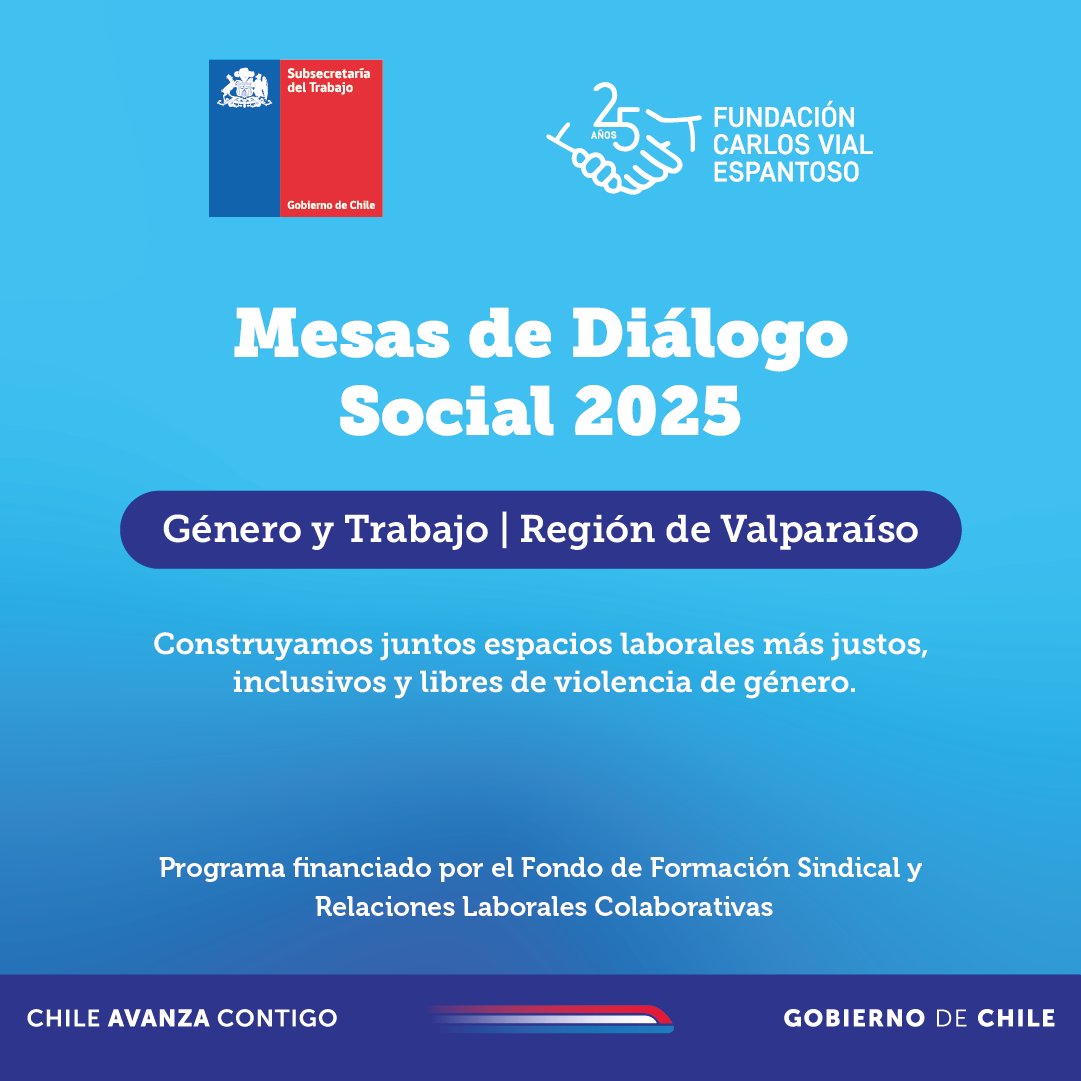 Subsecretaría del Trabajo

Gobierno de Chile

25 AÑOS

FUNDACIÓN CARLOS VIAL ESPANTOSO

Mesas de Diálogo Social 2025

Género y Trabajo | Región de Valparaíso

Construyamos juntos espacios laborales más justos, inclusivos y libres de violencia de género.

Programa financiado por el Fondo de Formación Sindical y Relaciones Laborales Colaborativas

CHILE AVANZA CONTIGO

GOBIERNO DE CHILE